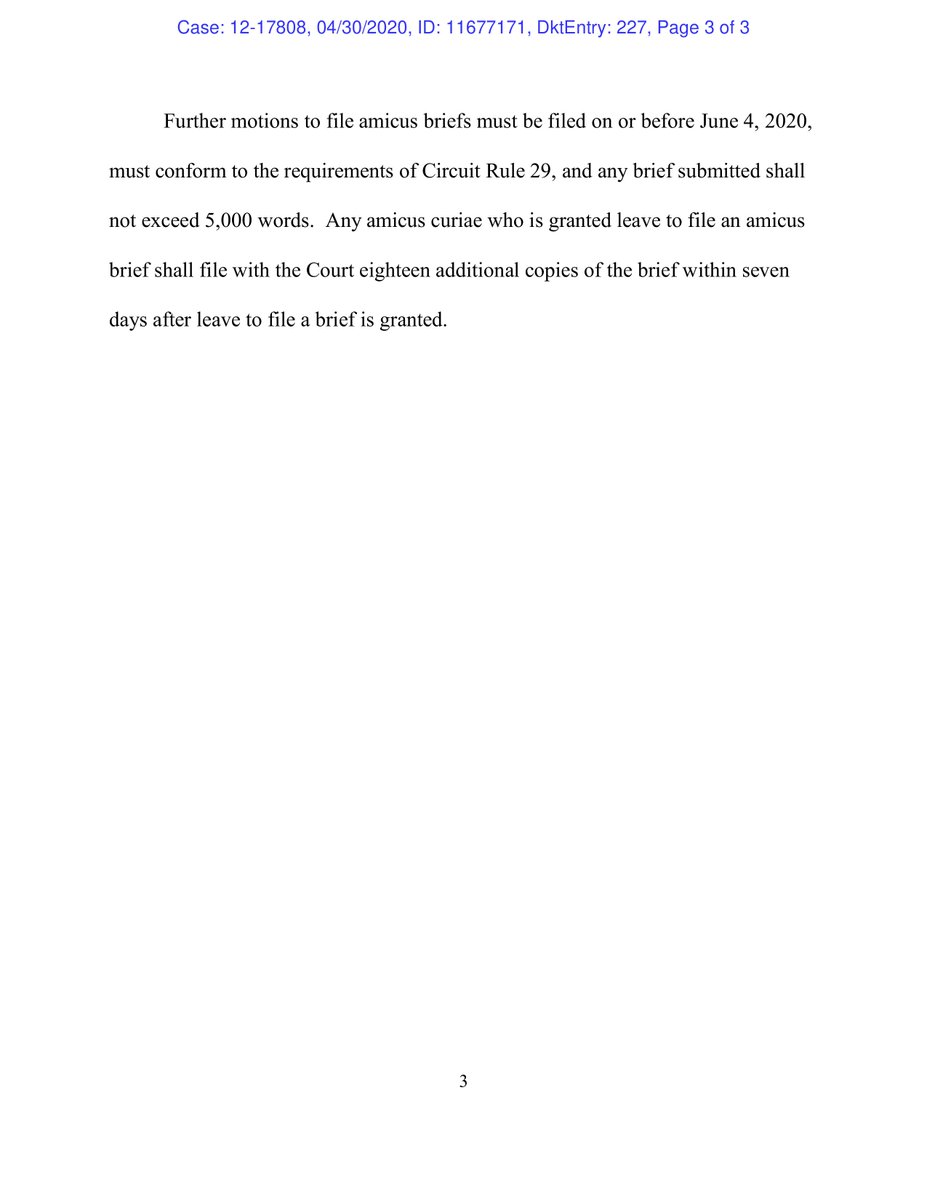 Case: 12-17808, 04/30/2020, ID: 11677171, DktEntry: 227, Page 3 of 3

Further motions to file amicus briefs must be filed on or before June 4, 2020, must conform to the requirements of Circuit Rule 29, and any brief submitted shall not exceed 5,000 words. Any amicus curiae who is granted leave to file an amicus brief shall file with the Court eighteen additional copies of the brief within seven days after leave to file a brief is granted.

3